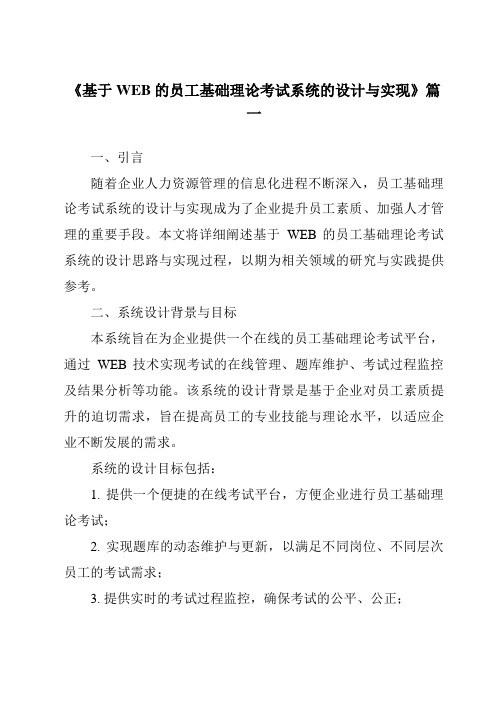 《基于 WEB 的员工基础理论考试系统的设计与实现》篇一

一、引言

随着企业人力资源管理的信息化进程不断深入，员工基础理论考试系统的设计与实现成为了企业提升员工素质、加强人才管理的重要手段。本文将详细阐述基于 WEB 的员工基础理论考试系统的设计思路与实现过程，以期为相关领域的研究与实践提供参考。

二、系统设计背景与目标

本系统旨在为企业提供一个在线的员工基础理论考试平台，通过 WEB 技术实现考试的在线管理、题库维护、考试过程监控及结果分析等功能。该系统的设计背景是基于企业对员工素质提升的迫切需求，旨在提高员工的专业技能与理论水平，以适应企业不断发展的需求。

系统的设计目标包括：

1. 提供一个便捷的在线考试平台，方便企业进行员工基础理论考试；

2. 实现题库的动态维护与更新，以满足不同岗位、不同层次员工的考试需求；

3. 提供实时的考试过程监控，确保考试的公平、公正；